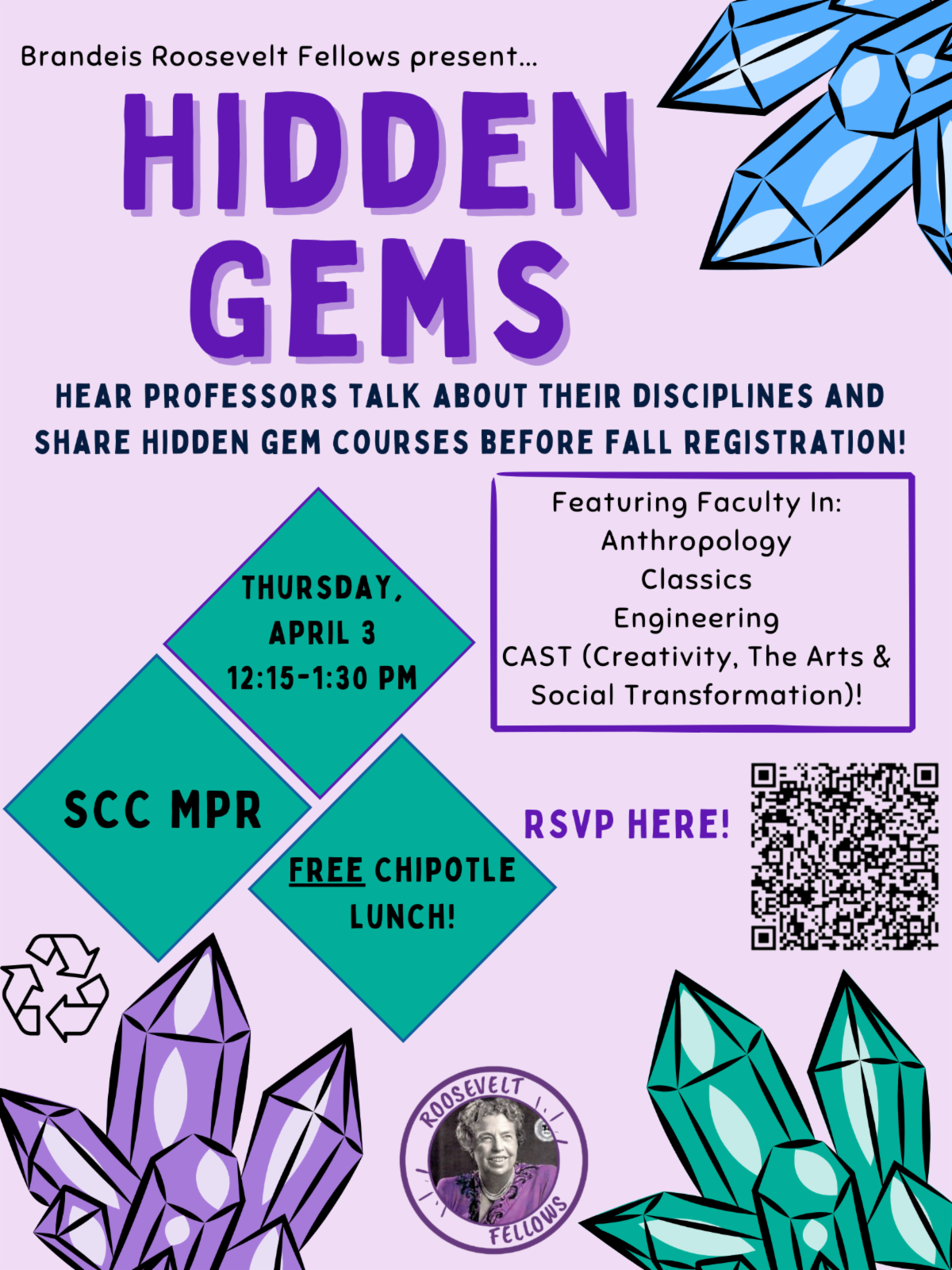 Brandeis Roosevelt Fellows present...

HIDDEN GEMS

HEAR PROFESSORS TALK ABOUT THEIR DISCIPLINES AND SHARE HIDDEN GEM COURSES BEFORE FALL REGISTRATION!

THURSDAY, APRIL 3
12:15-1:30 PM

SCC MPR

FREE CHIPOTLE LUNCH!

Featuring Faculty In:
Anthropology
Classics
Engineering
CAST (Creativity, The Arts & Social Transformation)!

RSVP HERE!

ROOSEVELT FELLOWS